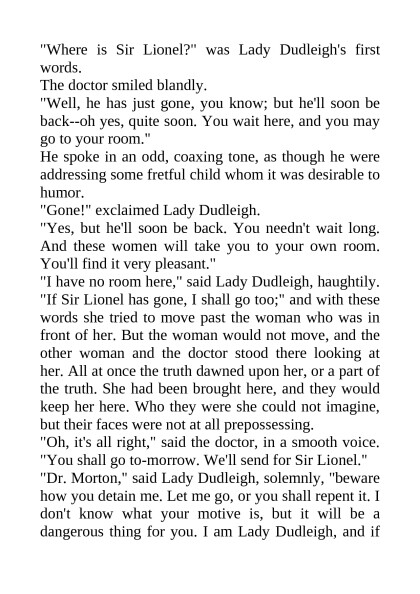 "Where is Sir Lionel?" was Lady Dudleigh's first words.

The doctor smiled blandly.

"Well, he has just gone, you know; but he'll soon be back--oh yes, quite soon. You wait here, and you may go to your room."

He spoke in an odd, coaxing tone, as though he were addressing some fretful child whom it was desirable to humor.

"Gone!" exclaimed Lady Dudleigh.

"Yes, but he'll soon be back. You needn't wait long. And these women will take you to your own room. You'll find it very pleasant."

"I have no room here," said Lady Dudleigh, haughtily. "If Sir Lionel has gone, I shall go too;" and with these words she tried to move past the woman who was in front of her. But the woman would not move, and the other woman and the doctor stood there looking at her. All at once the truth dawned upon her, or a part of the truth. She had been brought here, and they would keep her here. Who they were she could not imagine, but their faces were not at all prepossessing.

"Oh, it's all right," said the doctor, in a smooth voice. "You shall go to-morrow. We'll send for Sir Lionel."

"Dr. Morton," said Lady Dudleigh, solemnly, "beware how you detain me. Let me go, or you shall repent it. I don't know what your motive is, but it will be a dangerous thing for you. I am Lady Dudleigh, and if